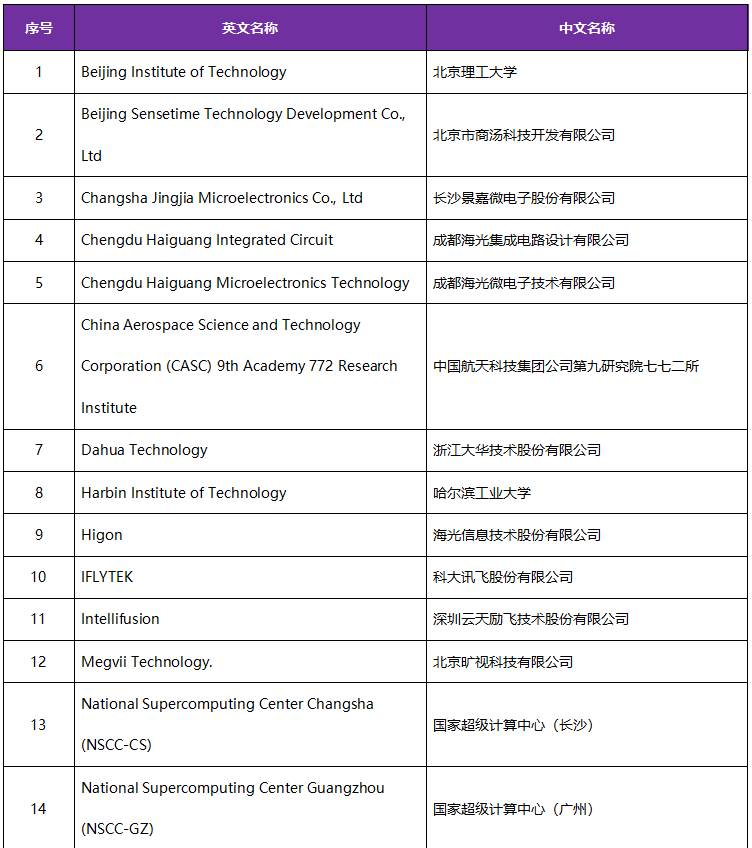 | 序号 | 英文名称 | 中文名称 |
|---|---|---|
| 1 | Beijing Institute of Technology | 北京理工大学 |
| 2 | Beijing Sensetime Technology Development Co., Ltd | 北京市商汤科技开发有限公司 |
| 3 | Changsha Jingjia Microelectronics Co., Ltd | 长沙景嘉微电子股份有限公司 |
| 4 | Chengdu Haiguang Integrated Circuit | 成都海光集成电路设计有限公司 |
| 5 | Chengdu Haiguang Microelectronics Technology | 成都海光微电子技术有限公司 |
| 6 | China Aerospace Science and Technology Corporation (CASC) 9th Academy 772 Research Institute | 中国航天科技集团公司第九研究院七七二所 |
| 7 | Dahua Technology | 浙江大华技术股份有限公司 |
| 8 | Harbin Institute of Technology | 哈尔滨工业大学 |
| 9 | Higon | 海光信息技术股份有限公司 |
| 10 | IFLYTEK | 科大讯飞股份有限公司 |
| 11 | Intellifusion | 深圳云天励飞技术股份有限公司 |
| 12 | Megvii Technology. | 北京旷视科技有限公司 |
| 13 | National Supercomputing Center Changsha (NSCC-CS) | 国家超级计算中心（长沙） |
| 14 | National Supercomputing Center Guangzhou (NSCC-GZ) | 国家超级计算中心（广州） |